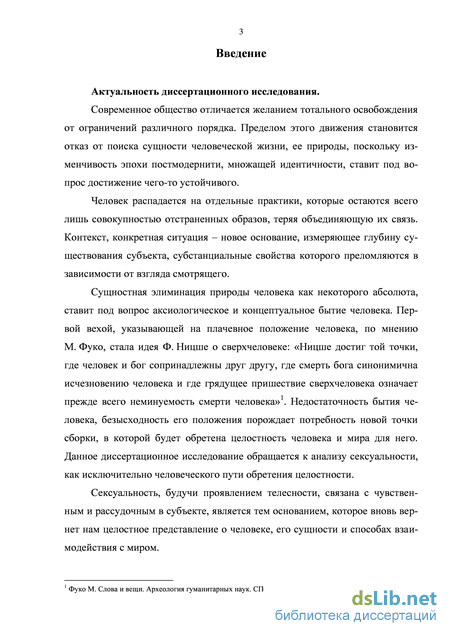 3

Введение

Актуальность диссертационного исследования.

Современное общество отличается желанием тотального освобождения от ограничений различного порядка. Пределом этого движения становится отказ от поиска сущности человеческой жизни, ее природы, поскольку изменчивость эпохи постмодернити, множащей идентичности, ставит под вопрос достижение чего-то устойчивого.

Человек распадается на отдельные практики, которые остаются всего лишь совокупностью отстраненных образов, теряя объединяющую их связь. Контекст, конкретная ситуация – новое основание, измеряющее глубину существования субъекта, субстанциальные свойства которого преломляются в зависимости от взгляда смотрящего.

Сущностная элиминация природы человека как некоторого абсолюта, ставит под вопрос аксиологическое и концептуальное бытие человека. Первой вехой, указывающей на плачевное положение человека, по мнению М. Фуко, стала идея Ф. Ницше о сверхчеловеке: «Ницше достиг той точки, где человек и бог сопринадлежны друг другу, где смерть бога синонимична исчезновению человека и где грядущее пришествие сверхчеловека означает прежде всего неминуемость смерти человека»$^1$. Недостаточность бытия человека, безысходность его положения порождает потребность новой точки сборки, в которой будет обретена целостность человека и мира для него. Данное диссертационное исследование обращается к анализу сексуальности, как исключительно человеческого пути обретения целостности.

Сексуальность, будучи проявлением телесности, связана с чувственным и рассудочным в субъекте, является тем основанием, которое вновь вернет нам целостное представление о человеке, его сущности и способах взаимодействия с миром.

$^1$ Фуко М. Слова и вещи. Археология гуманитарных наук. СП

dsLib.net
библиотека диссертаций